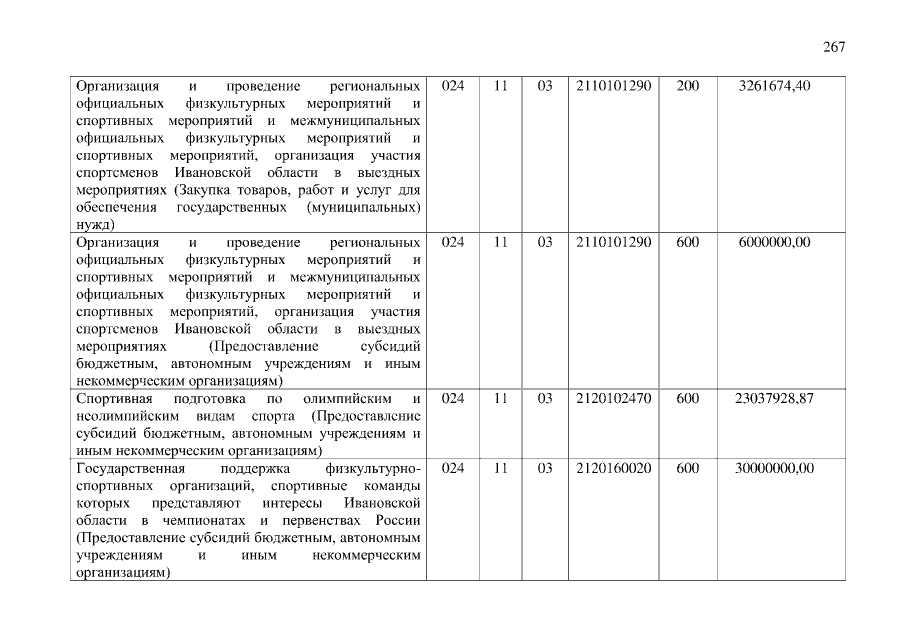 267

| | | | | | | |
|---|---|---|---|---|---|---|
| Организация и проведение региональных официальных физкультурных мероприятий и спортивных мероприятий и межмуниципальных официальных физкультурных мероприятий и спортивных мероприятий, организация участия спортсменов Ивановской области в выездных мероприятиях (Закупка товаров, работ и услуг для обеспечения государственных (муниципальных) нужд) | 024 | 11 | 03 | 2110101290 | 200 | 3261674,40 |
| Организация и проведение региональных официальных физкультурных мероприятий и спортивных мероприятий и межмуниципальных официальных физкультурных мероприятий и спортивных мероприятий, организация участия спортсменов Ивановской области в выездных мероприятиях (Предоставление субсидий бюджетным, автономным учреждениям и иным некоммерческим организациям) | 024 | 11 | 03 | 2110101290 | 600 | 6000000,00 |
| Спортивная подготовка по олимпийским и неолимпийским видам спорта (Предоставление субсидий бюджетным, автономным учреждениям и иным некоммерческим организациям) | 024 | 11 | 03 | 2120102470 | 600 | 23037928,87 |
| Государственная поддержка физкультурно-спортивных организаций, спортивные команды которых представляют интересы Ивановской области в чемпионатах и первенствах России (Предоставление субсидий бюджетным, автономным учреждениям и иным некоммерческим организациям) | 024 | 11 | 03 | 2120160020 | 600 | 30000000,00 |